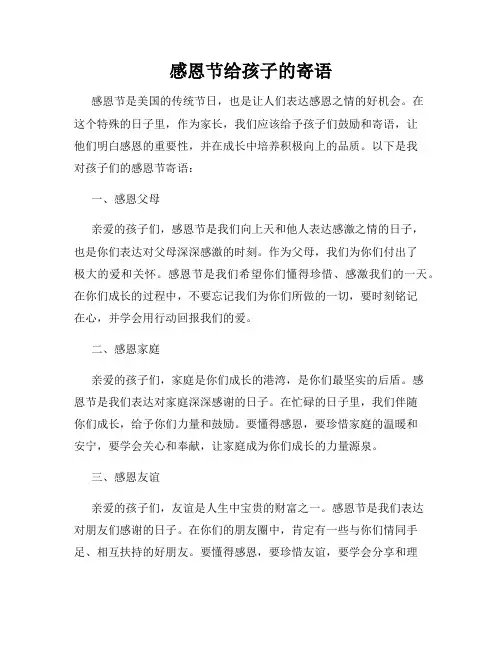 感恩节给孩子的寄语

感恩节是美国的传统节日，也是让人们表达感恩之情的好机会。在这个特殊的日子里，作为家长，我们应该给予孩子们鼓励和寄语，让他们明白感恩的重要性，并在成长中培养积极向上的品质。以下是我对孩子们的感恩节寄语：

一、感恩父母

亲爱的孩子们，感恩节是我们向上天和他人表达感激之情的日子，也是你们表达对父母深深感激的时刻。作为父母，我们为你们付出了极大的爱和关怀。感恩节是我们希望你们懂得珍惜、感激我们的一天。在你们成长的过程中，不要忘记我们为你们所做的一切，要时刻铭记在心，并学会用行动回报我们的爱。

二、感恩家庭

亲爱的孩子们，家庭是你们成长的港湾，是你们最坚实的后盾。感恩节是我们表达对家庭深深感谢的日子。在忙碌的日子里，我们伴随你们成长，给予你们力量和鼓励。要懂得感恩，要珍惜家庭的温暖和安宁，要学会关心和奉献，让家庭成为你们成长的力量源泉。

三、感恩友谊

亲爱的孩子们，友谊是人生中宝贵的财富之一。感恩节是我们表达对朋友们感谢的日子。在你们的朋友圈中，肯定有一些与你们情同手足、相互扶持的好朋友。要懂得感恩，要珍惜友谊，要学会分享和理